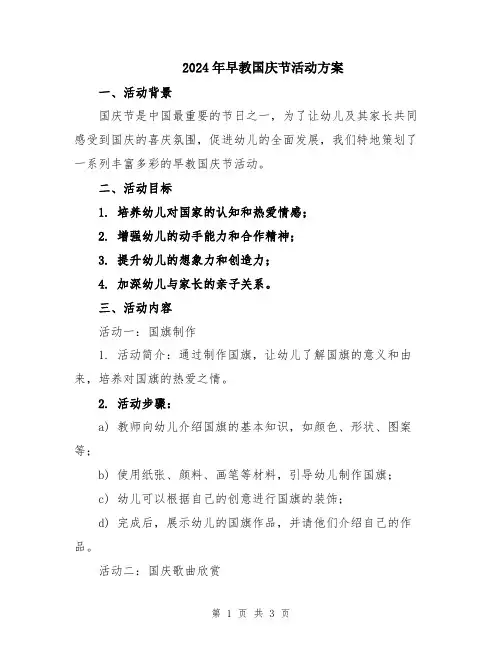 2024年早教国庆节活动方案

一、活动背景

国庆节是中国最重要的节日之一，为了让幼儿及其家长共同感受到国庆的喜庆氛围，促进幼儿的全面发展，我们特地策划了一系列丰富多彩的早教国庆节活动。

二、活动目标

1. 培养幼儿对国家的认知和热爱情感；

2. 增强幼儿的动手能力和合作精神；

3. 提升幼儿的想象力和创造力；

4. 加深幼儿与家长的亲子关系。

三、活动内容

活动一：国旗制作

1. 活动简介：通过制作国旗，让幼儿了解国旗的意义和由来，培养对国旗的热爱之情。

2. 活动步骤：

a) 教师向幼儿介绍国旗的基本知识，如颜色、形状、图案等；

b) 使用纸张、颜料、画笔等材料，引导幼儿制作国旗；

c) 幼儿可以根据自己的创意进行国旗的装饰；

d) 完成后，展示幼儿的国旗作品，并请他们介绍自己的作品。

活动二：国庆歌曲欣赏

第 1 页 共 3 页